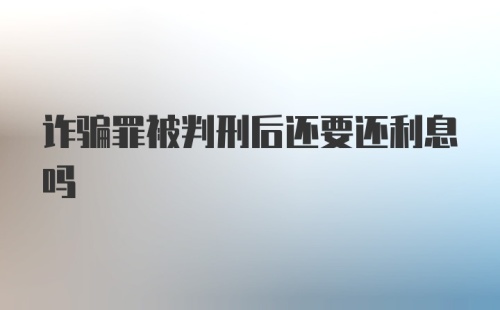 诈骗罪被判刑后还要还利息吗